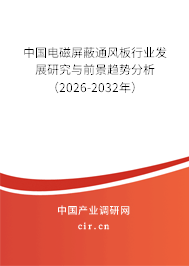 中国电磁屏蔽通风板行业发展研究与前景趋势分析（2026-2032年）

中国产业调研网

cir.cn